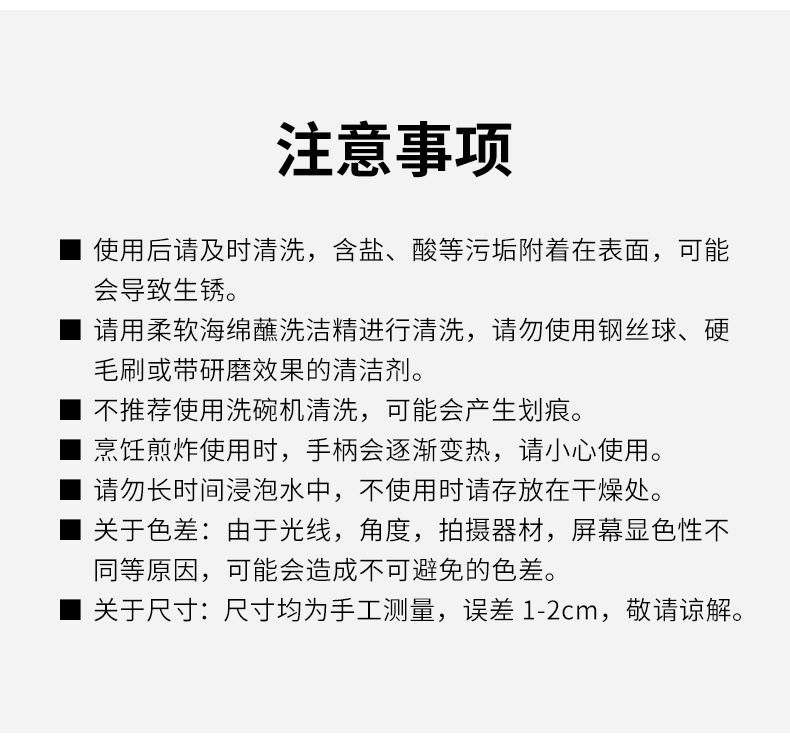 注意事项

■ 使用后请及时清洗，含盐、酸等污垢附着在表面，可能会导致生锈。

■ 请用柔软海绵蘸洗洁精进行清洗，请勿使用钢丝球、硬毛刷或带研磨效果的清洁剂。

■ 不推荐使用洗碗机清洗，可能会产生划痕。

■ 烹饪煎炸使用时，手柄会逐渐变热，请小心使用。

■ 请勿长时间浸泡水中，不使用时请存放在干燥处。

■ 关于色差：由于光线，角度，拍摄器材，屏幕显色性不同等原因，可能会造成不可避免的色差。

■ 关于尺寸：尺寸均为手工测量，误差 1-2cm，敬请谅解。